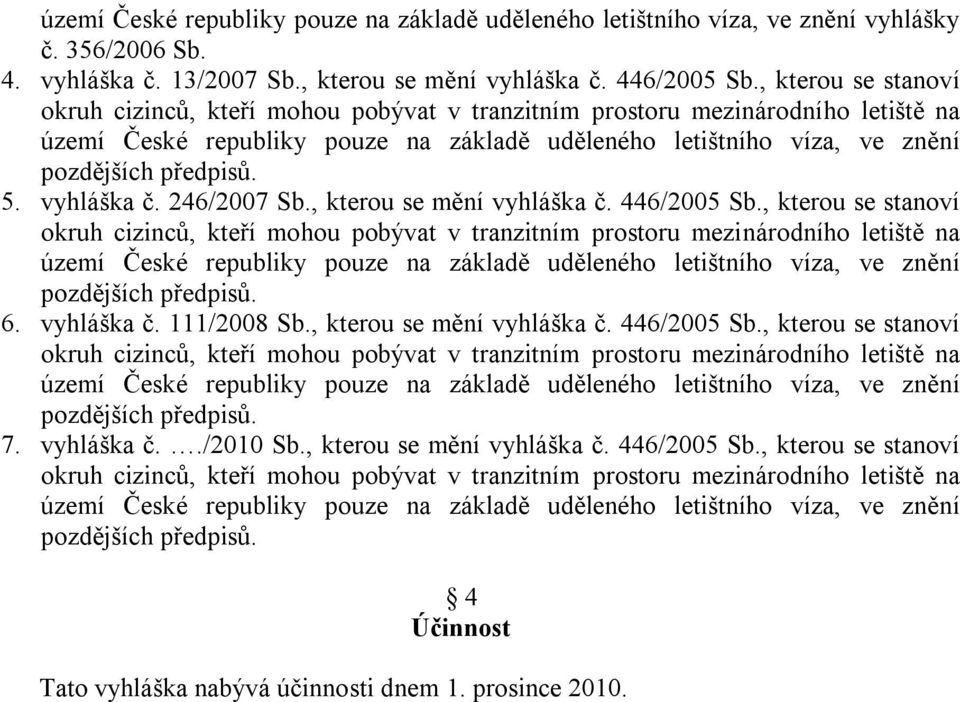 území České republiky pouze na základě uděleného letištního víza, ve znění vyhlášky č. 356/2006 Sb.

4. vyhláška č. 13/2007 Sb., kterou se mění vyhláška č. 446/2005 Sb., kterou se stanoví okruh cizinců, kteří mohou pobývat v tranzitním prostoru mezinárodního letiště na území České republiky pouze na základě uděleného letištního víza, ve znění pozdějších předpisů.
5. vyhláška č. 246/2007 Sb., kterou se mění vyhláška č. 446/2005 Sb., kterou se stanoví okruh cizinců, kteří mohou pobývat v tranzitním prostoru mezinárodního letiště na území České republiky pouze na základě uděleného letištního víza, ve znění pozdějších předpisů.
6. vyhláška č. 111/2008 Sb., kterou se mění vyhláška č. 446/2005 Sb., kterou se stanoví okruh cizinců, kteří mohou pobývat v tranzitním prostoru mezinárodního letiště na území České republiky pouze na základě uděleného letištního víza, ve znění pozdějších předpisů.
7. vyhláška č. …./2010 Sb., kterou se mění vyhláška č. 446/2005 Sb., kterou se stanoví okruh cizinců, kteří mohou pobývat v tranzitním prostoru mezinárodního letiště na území České republiky pouze na základě uděleného letištního víza, ve znění pozdějších předpisů.

§ 4
Účinnost

Tato vyhláška nabývá účinnosti dnem 1. prosince 2010.